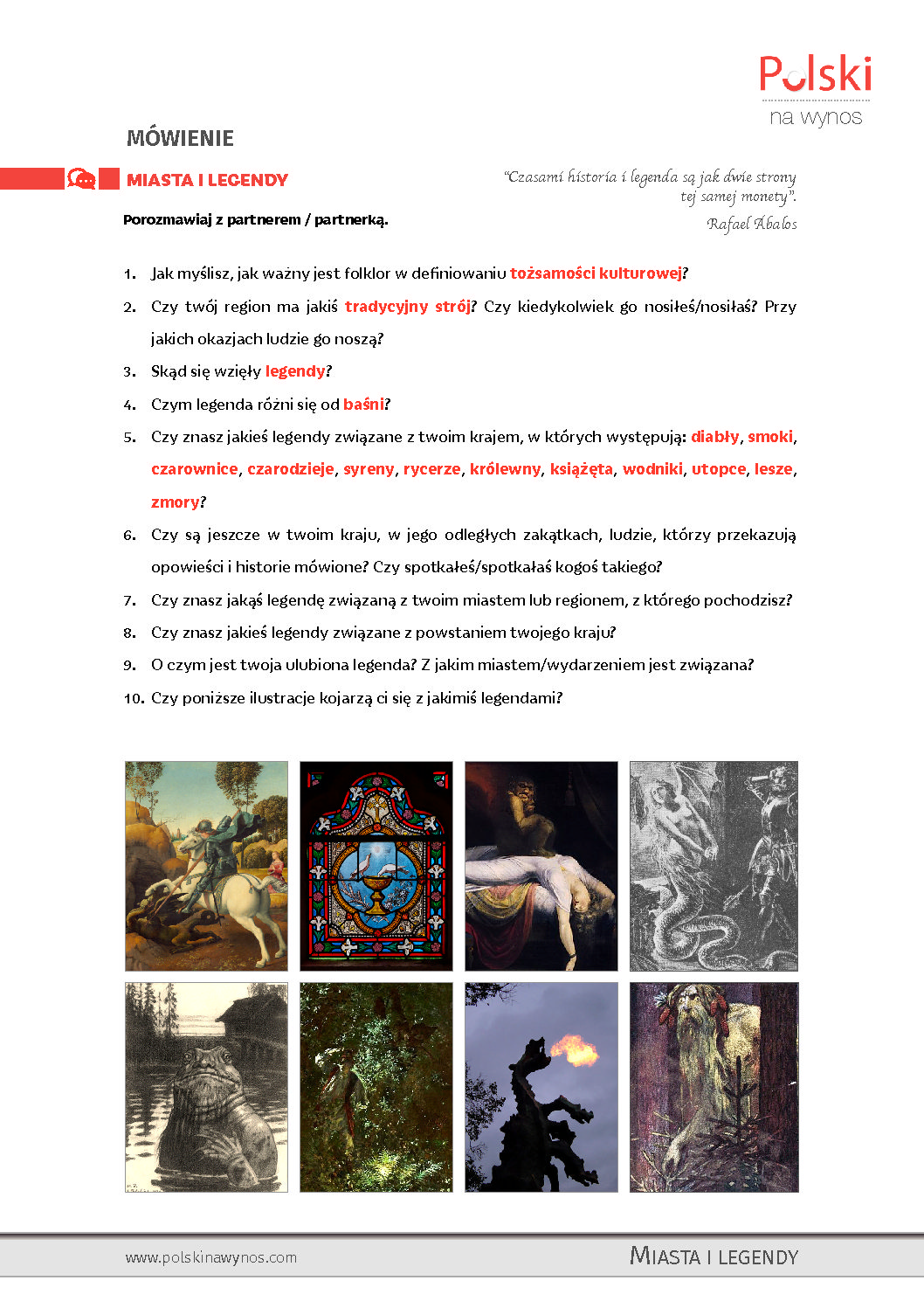 Polski
na wynos

MÓWIENIE

MIASTA I LEGENDY

"Czasami historia i legenda są jak dwie strony tej samej monety".
Rafael Ábalos

Porozmawiaj z partnerem / partnerką.

1. Jak myślisz, jak ważny jest folklor w definiowaniu tożsamości kulturowej?
2. Czy twój region ma jakiś tradycyjny strój? Czy kiedykolwiek go nosiłeś/nosiłaś? Przy jakich okazjach ludzie go noszą?
3. Skąd się wzięły legendy?
4. Czym legenda różni się od baśni?
5. Czy znasz jakieś legendy związane z twoim krajem, w których występują: diabły, smoki, czarownice, czarodzieje, syreny, rycerze, królewny, książęta, wodniki, utopce, lesze, zmory?
6. Czy są jeszcze w twoim kraju, w jego odległych zakątkach, ludzie, którzy przekazują opowieści i historie mówione? Czy spotkałeś/spotkałaś kogoś takiego?
7. Czy znasz jakąś legendę związaną z twoim miastem lub regionem, z którego pochodzisz?
8. Czy znasz jakieś legendy związane z powstaniem twojego kraju?
9. O czym jest twoja ulubiona legenda? Z jakim miastem/wydarzeniem jest związana?
10. Czy poniższe ilustracje kojarzą ci się z jakimiś legendami?

www.polskinawynos.com
MIASTA I LEGENDY